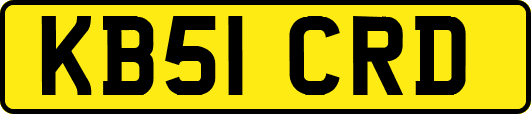 KB51 CRD